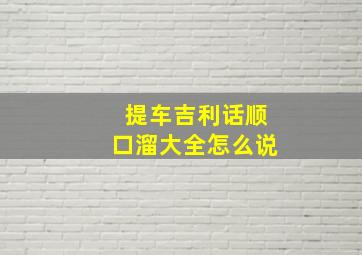 提车吉利话顺口溜大全怎么说